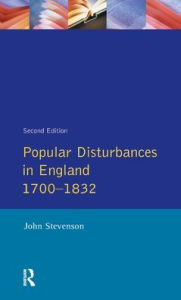 Second Edition

Popular Disturbances in England 1700–1832

John Stevenson

R